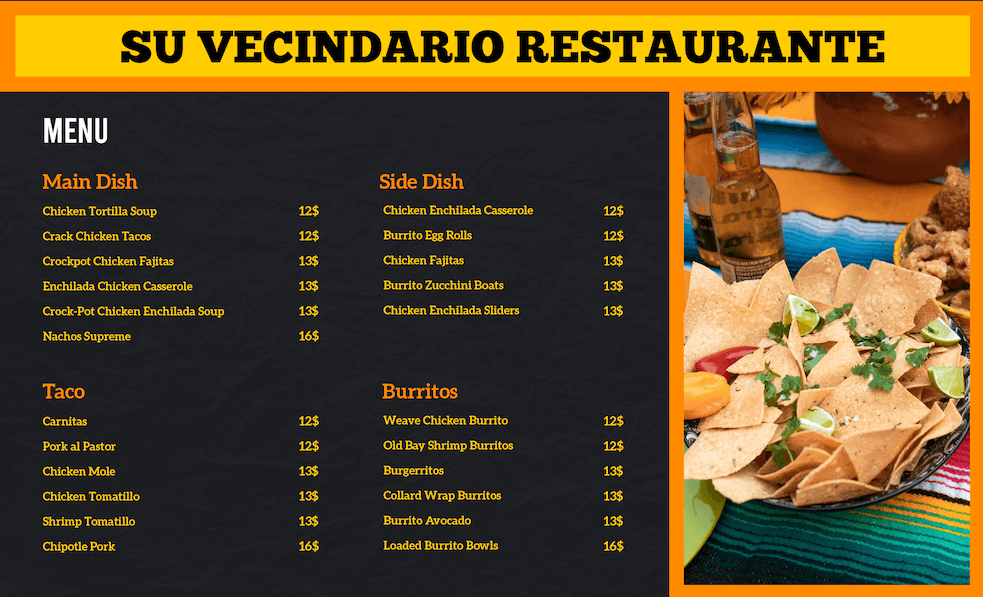 SU VECINDARIO RESTAURANTE

MENU

Main Dish

Chicken Tortilla Soup 12$
Crack Chicken Tacos 12$
Crockpot Chicken Fajitas 13$
Enchilada Chicken Casserole 13$
Crock-Pot Chicken Enchilada Soup 13$
Nachos Supreme 16$

Taco

Carnitas 12$
Pork al Pastor 12$
Chicken Mole 13$
Chicken Tomatillo 13$
Shrimp Tomatillo 13$
Chipotle Pork 16$

Side Dish

Chicken Enchilada Casserole 12$
Burrito Egg Rolls 12$
Chicken Fajitas 13$
Burrito Zucchini Boats 13$
Chicken Enchilada Sliders 13$

Burritos

Weave Chicken Burrito 12$
Old Bay Shrimp Burritos 12$
Burgerritos 13$
Collard Wrap Burritos 13$
Burrito Avocado 13$
Loaded Burrito Bowls 16$